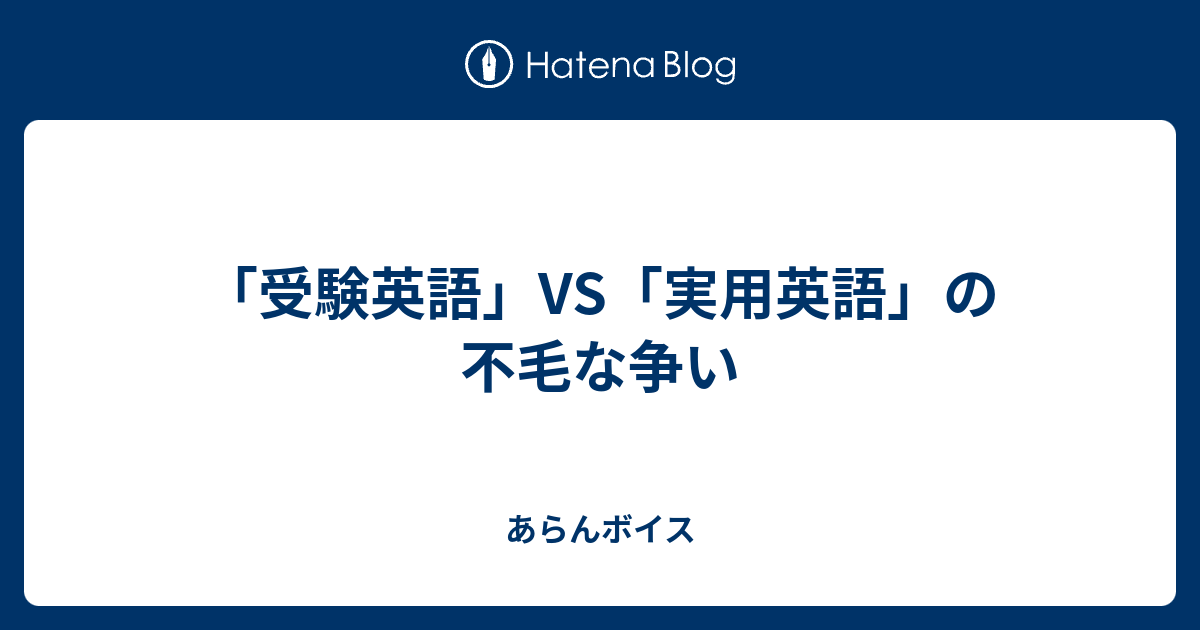 Hatena Blog

「受験英語」VS「実用英語」の不毛な争い

あらんボイス